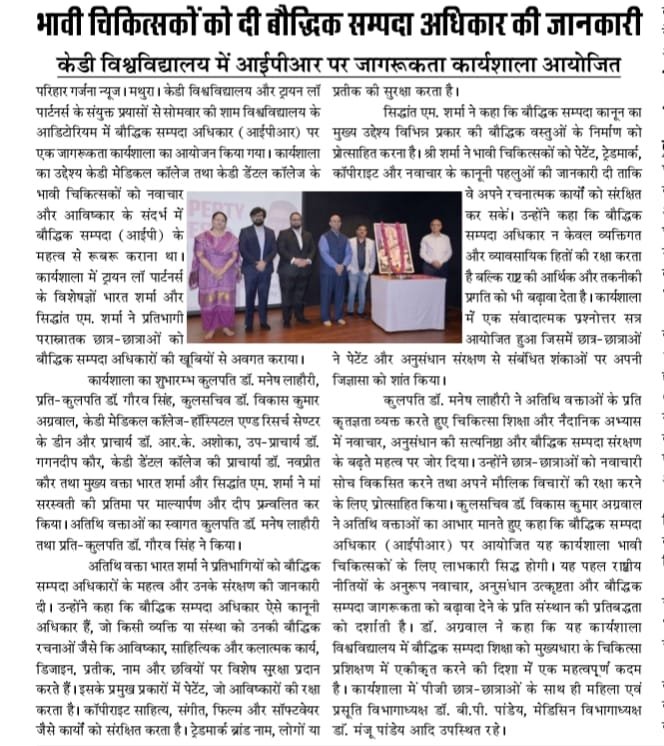 भावी चिकित्सकों को दी बौद्धिक सम्पदा अधिकार की जानकारी

केडी विश्वविद्यालय में आईपीआर पर जागरूकता कार्यशाला आयोजित

परिहार गर्जना न्यूज। मथुरा। केडी विश्वविद्यालय और ट्रायन लॉ पार्टनर्स के संयुक्त प्रयासों से सोमवार की शाम विश्वविद्यालय के आडिटोरियम में बौद्धिक सम्पदा अधिकार (आईपीआर) पर एक जागरूकता कार्यशाला का आयोजन किया गया। कार्यशाला का उद्देश्य केडी मेडिकल कॉलेज तथा केडी डेंटल कॉलेज के भावी चिकित्सकों को नवाचार और आविष्कार के संदर्भ में बौद्धिक सम्पदा (आईपी) के महत्व से रूबरू कराना था। कार्यशाला में ट्रायन लॉ पार्टनर्स के विशेषज्ञों भारत शर्मा और सिद्धांत एम. शर्मा ने प्रतिभागी परास्नातक छात्र-छात्राओं को बौद्धिक सम्पदा अधिकारों की खूबियों से अवगत कराया।

कार्यशाला का शुभारम्भ कुलपति डॉ. मनेष लाहौरी, प्रति-कुलपति डॉ. गौरव सिंह, कुलसचिव डॉ. विकास कुमार अग्रवाल, केडी मेडिकल कॉलेज-हॉस्पिटल एण्ड रिसर्च सेण्टर के डीन और प्राचार्य डॉ. आर.के. अशोका, उप-प्राचार्य डॉ. गगनदीप कौर, केडी डेंटल कॉलेज की प्राचार्या डॉ. नवप्रीत कौर तथा मुख्य वक्ता भारत शर्मा और सिद्धांत एम. शर्मा ने मां सरस्वती की प्रतिमा पर माल्यार्पण और दीप प्रज्वलित कर किया। अतिथि वक्ताओं का स्वागत कुलपति डॉ. मनेष लाहौरी तथा प्रति-कुलपति डॉ. गौरव सिंह ने किया।

अतिथि वक्ता भारत शर्मा ने प्रतिभागियों को बौद्धिक सम्पदा अधिकारों के महत्व और उनके संरक्षण की जानकारी दी। उन्होंने कहा कि बौद्धिक सम्पदा अधिकार ऐसे कानूनी अधिकार हैं, जो किसी व्यक्ति या संस्था को उनकी बौद्धिक रचनाओं जैसे कि आविष्कार, साहित्यिक और कलात्मक कार्य, डिजाइन, प्रतीक, नाम और छवियों पर विशेष सुरक्षा प्रदान करते हैं। इसके प्रमुख प्रकारों में पेटेंट, जो आविष्कारों की रक्षा करता है। कॉपीराइट साहित्य, संगीत, फिल्म और सॉफ्टवेयर जैसे कार्यों को संरक्षित करता है। ट्रेडमार्क ब्रांड नाम, लोगों या प्रतीक की सुरक्षा करता है।

सिद्धांत एम. शर्मा ने कहा कि बौद्धिक सम्पदा कानून का मुख्य उद्देश्य विभिन्न प्रकार की बौद्धिक वस्तुओं के निर्माण को प्रोत्साहित करना है। श्री शर्मा ने भावी चिकित्सकों को पेटेंट, ट्रेडमार्क, कॉपीराइट और नवाचार के कानूनी पहलुओं की जानकारी दी ताकि वे अपने रचनात्मक कार्यों को संरक्षित कर सकें। उन्होंने कहा कि बौद्धिक सम्पदा अधिकार न केवल व्यक्तिगत और व्यावसायिक हितों की रक्षा करता है बल्कि राष्ट्र की आर्थिक और तकनीकी प्रगति को भी बढ़ावा देता है। कार्यशाला में एक संवादात्मक प्रश्नोत्तर सत्र आयोजित हुआ जिसमें छात्र-छात्राओं ने पेटेंट और अनुसंधान संरक्षण से संबंधित शंकाओं पर अपनी जिज्ञासा को शांत किया।

कुलपति डॉ. मनेष लाहौरी ने अतिथि वक्ताओं के प्रति कृतज्ञता व्यक्त करते हुए चिकित्सा शिक्षा और नैदानिक अभ्यास में नवाचार, अनुसंधान की सत्यनिष्ठा और बौद्धिक सम्पदा संरक्षण के बढ़ते महत्व पर जोर दिया। उन्होंने छात्र-छात्राओं को नवाचारी सोच विकसित करने तथा अपने मौलिक विचारों की रक्षा करने के लिए प्रोत्साहित किया। कुलसचिव डॉ. विकास कुमार अग्रवाल ने अतिथि वक्ताओं का आभार मानते हुए कहा कि बौद्धिक सम्पदा अधिकार (आईपीआर) पर आयोजित यह कार्यशाला भावी चिकित्सकों के लिए लाभकारी सिद्ध होगी। यह पहल राष्ट्रीय नीतियों के अनुरूप नवाचार, अनुसंधान उत्कृष्टता और बौद्धिक सम्पदा जागरूकता को बढ़ावा देने के प्रति संस्थान की प्रतिबद्धता को दर्शाती है। डॉ. अग्रवाल ने कहा कि यह कार्यशाला विश्वविद्यालय में बौद्धिक सम्पदा शिक्षा को मुख्यधारा के चिकित्सा प्रशिक्षण में एकीकृत करने की दिशा में एक महत्वपूर्ण कदम है। कार्यशाला में पीजी छात्र-छात्राओं के साथ ही महिला एवं प्रसूति विभागाध्यक्ष डॉ. बी.पी. पांडेय, मेडिसिन विभागाध्यक्ष डॉ. मंजू पांडेय आदि उपस्थित रहे।